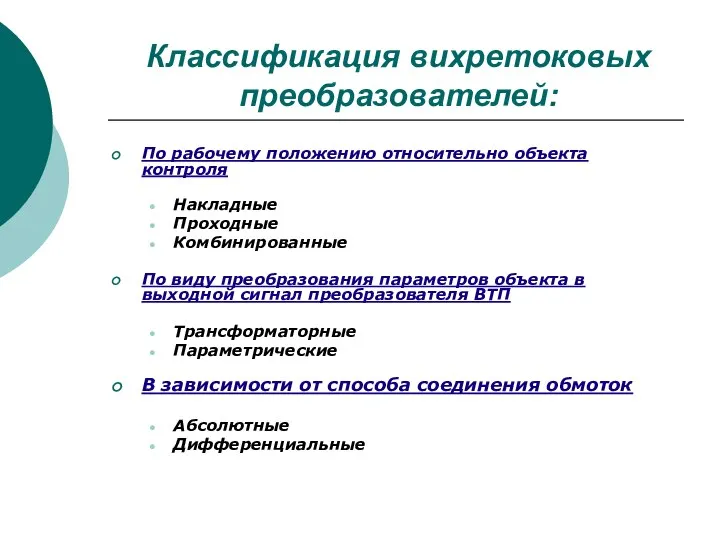 Классификация вихретоковых преобразователей:

По рабочему положению относительно объекта контроля

Накладные
Проходные
Комбинированные

По виду преобразования параметров объекта в выходной сигнал преобразователя ВТП

Трансформаторные
Параметрические

В зависимости от способа соединения обмоток

Абсолютные
Дифференциальные